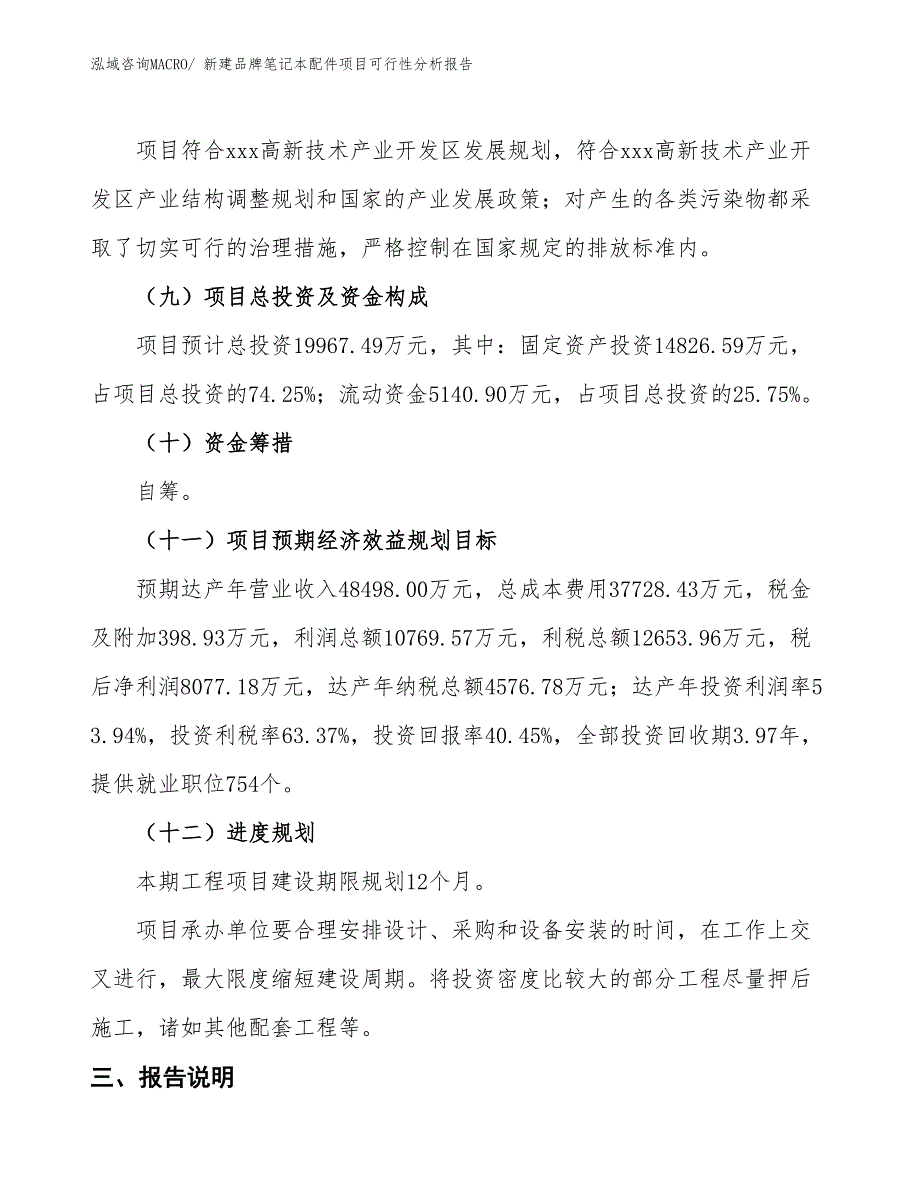 泓域咨询MACRO/ 新建品牌笔记本配件项目可行性分析报告

项目符合xxx高新技术产业开发区发展规划，符合xxx高新技术产业开发区产业结构调整规划和国家的产业发展政策；对产生的各类污染物都采取了切实可行的治理措施，严格控制在国家规定的排放标准内。

（九）项目总投资及资金构成

项目预计总投资19967.49万元，其中：固定资产投资14826.59万元，占项目总投资的74.25%；流动资金5140.90万元，占项目总投资的25.75%。

（十）资金筹措

自筹。

（十一）项目预期经济效益规划目标

预期达产年营业收入48498.00万元，总成本费用37728.43万元，税金及附加398.93万元，利润总额10769.57万元，利税总额12653.96万元，税后净利润8077.18万元，达产年纳税总额4576.78万元；达产年投资利润率53.94%，投资利税率63.37%，投资回报率40.45%，全部投资回收期3.97年，提供就业职位754个。

（十二）进度规划

本期工程项目建设期限规划12个月。

项目承办单位要合理安排设计、采购和设备安装的时间，在工作上交叉进行，最大限度缩短建设周期。将投资密度比较大的部分工程尽量押后施工，诸如其他配套工程等。

三、报告说明